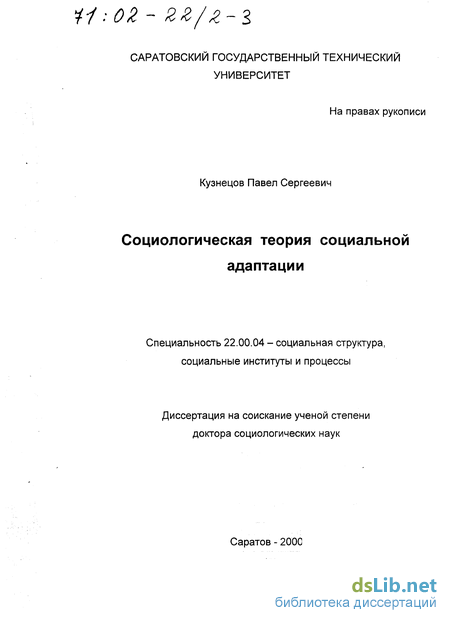 71:02-22/2-3

САРАТОВСКИЙ ГОСУДАРСТВЕННЫЙ ТЕХНИЧЕСКИЙ УНИВЕРСИТЕТ

На правах рукописи

Кузнецов Павел Сергеевич

Социологическая теория социальной адаптации

Специальность 22.00.04 – социальная структура, социальные институты и процессы

Диссертация на соискание ученой степени доктора социологических наук

Саратов - 2000

dsLib.net
библиотека диссертаций